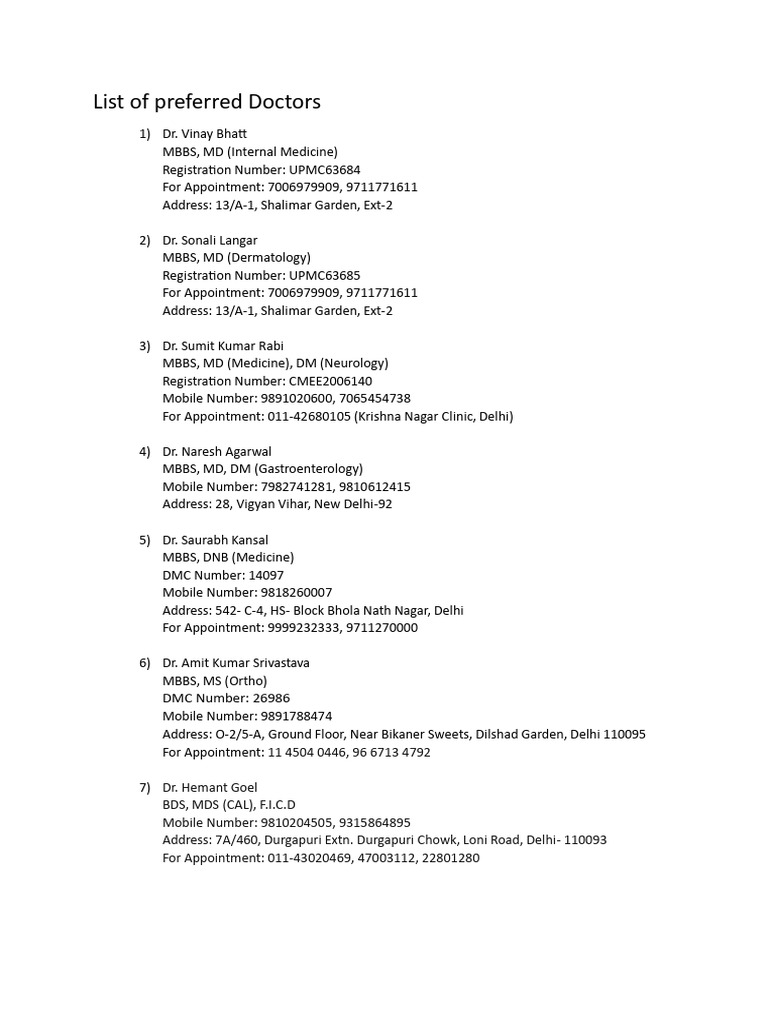 List of preferred Doctors

1) Dr. Vinay Bhatt
MBBS, MD (Internal Medicine)
Registration Number: UPMC63684
For Appointment: 7006979909, 9711771611
Address: 13/A-1, Shalimar Garden, Ext-2

2) Dr. Sonali Langar
MBBS, MD (Dermatology)
Registration Number: UPMC63685
For Appointment: 7006979909, 9711771611
Address: 13/A-1, Shalimar Garden, Ext-2

3) Dr. Sumit Kumar Rabi
MBBS, MD (Medicine), DM (Neurology)
Registration Number: CMEE2006140
Mobile Number: 9891020600, 7065454738
For Appointment: 011-42680105 (Krishna Nagar Clinic, Delhi)

4) Dr. Naresh Agarwal
MBBS, MD, DM (Gastroenterology)
Mobile Number: 7982741281, 9810612415
Address: 28, Vigyan Vihar, New Delhi-92

5) Dr. Saurabh Kansal
MBBS, DNB (Medicine)
DMC Number: 14097
Mobile Number: 9818260007
Address: 542- C-4, HS- Block Bhola Nath Nagar, Delhi
For Appointment: 9999232333, 9711270000

6) Dr. Amit Kumar Srivastava
MBBS, MS (Ortho)
DMC Number: 26986
Mobile Number: 9891788474
Address: O-2/5-A, Ground Floor, Near Bikaner Sweets, Dilshad Garden, Delhi 110095
For Appointment: 11 4504 0446, 96 6713 4792

7) Dr. Hemant Goel
BDS, MDS (CAL), F.I.C.D
Mobile Number: 9810204505, 9315864895
Address: 7A/460, Durgapuri Extn. Durgapuri Chowk, Loni Road, Delhi- 110093
For Appointment: 011-43020469, 47003112, 22801280